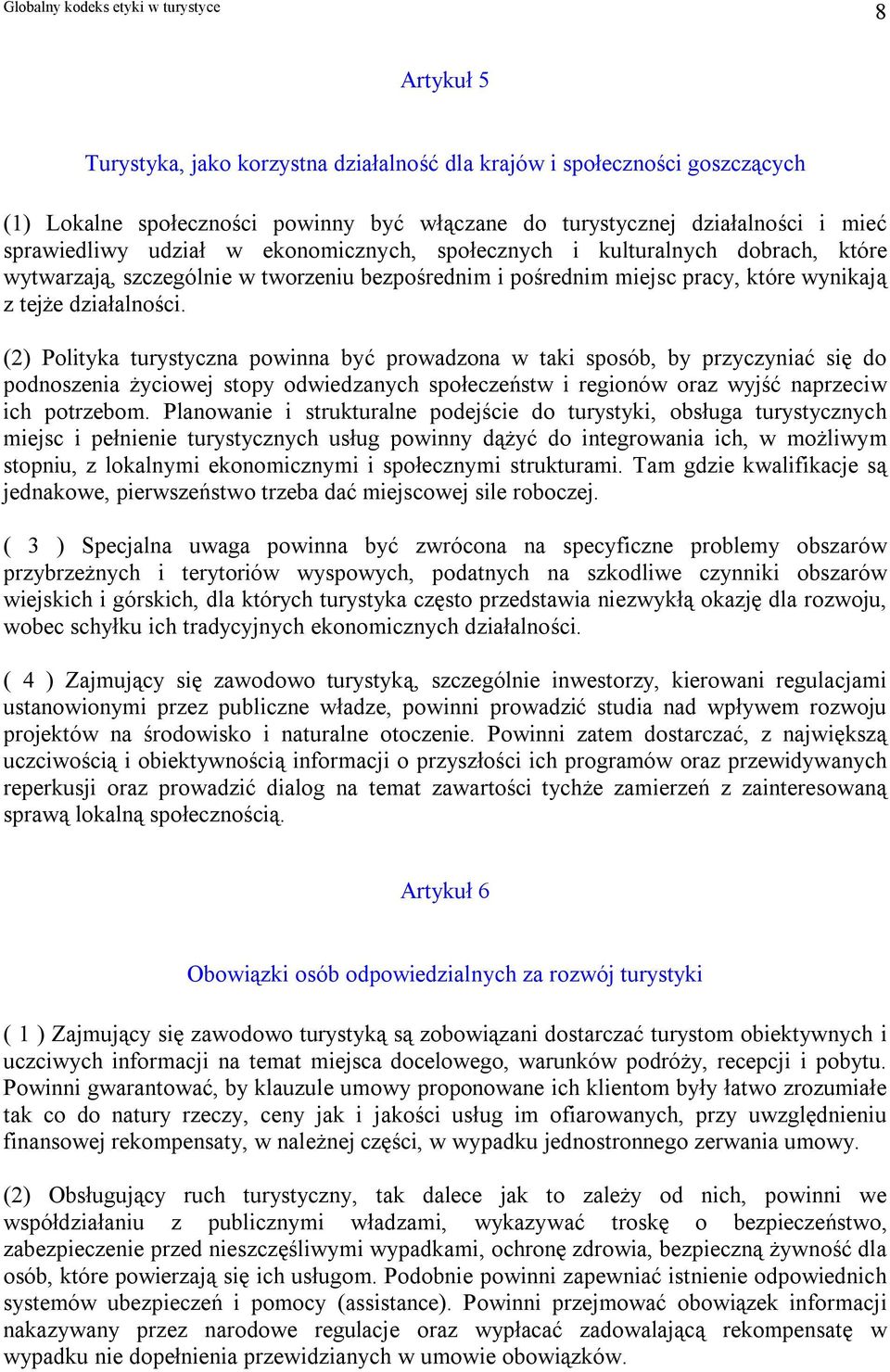 Globalny kodeks etyki w turystyce

8

Artykuł 5

Turystyka, jako korzystna działalność dla krajów i społeczności goszczących

(1) Lokalne społeczności powinny być włączane do turystycznej działalności i mieć sprawiedliwy udział w ekonomicznych, społecznych i kulturalnych dobrach, które wytwarzają, szczególnie w tworzeniu bezpośrednim i pośrednim miejsc pracy, które wynikają z tejże działalności.

(2) Polityka turystyczna powinna być prowadzona w taki sposób, by przyczyniać się do podnoszenia życiowej stopy odwiedzanych społeczeństw i regionów oraz wyjść naprzeciw ich potrzebom. Planowanie i strukturalne podejście do turystyki, obsługa turystycznych miejsc i pełnienie turystycznych usług powinny dążyć do integrowania ich, w możliwym stopniu, z lokalnymi ekonomicznymi i społecznymi strukturami. Tam gdzie kwalifikacje są jednakowe, pierwszeństwo trzeba dać miejscowej sile roboczej.

( 3 ) Specjalna uwaga powinna być zwrócona na specyficzne problemy obszarów przybrzeżnych i terytoriów wyspowych, podatnych na szkodliwe czynniki obszarów wiejskich i górskich, dla których turystyka często przedstawia niezwykłą okazję dla rozwoju, wobec schyłku ich tradycyjnych ekonomicznych działalności.

( 4 ) Zajmujący się zawodowo turystyką, szczególnie inwestorzy, kierowani regulacjami ustanowionymi przez publiczne władze, powinni prowadzić studia nad wpływem rozwoju projektów na środowisko i naturalne otoczenie. Powinni zatem dostarczać, z największą uczciwością i obiektywnością informacji o przyszłości ich programów oraz przewidywanych reperkusji oraz prowadzić dialog na temat zawartości tychże zamierzeń z zainteresowaną sprawą lokalną społecznością.

Artykuł 6

Obowiązki osób odpowiedzialnych za rozwój turystyki

( 1 ) Zajmujący się zawodowo turystyką są zobowiązani dostarczać turystom obiektywnych i uczciwych informacji na temat miejsca docelowego, warunków podróży, recepcji i pobytu. Powinni gwarantować, by klauzule umowy proponowane ich klientom były łatwo zrozumiałe tak co do natury rzeczy, ceny jak i jakości usług im ofiarowanych, przy uwzględnieniu finansowej rekompensaty, w należnej części, w wypadku jednostronnego zerwania umowy.

(2) Obsługujący ruch turystyczny, tak dalece jak to zależy od nich, powinni we współdziałaniu z publicznymi władzami, wykazywać troskę o bezpieczeństwo, zabezpieczenie przed nieszczęśliwymi wypadkami, ochronę zdrowia, bezpieczną żywność dla osób, które powierzają się ich usługom. Podobnie powinni zapewniać istnienie odpowiednich systemów ubezpieczeń i pomocy (assistance). Powinni przejmować obowiązek informacji nakazywany przez narodowe regulacje oraz wypłacać zadowalającą rekompensatę w wypadku nie dopełnienia przewidzianych w umowie obowiązków.